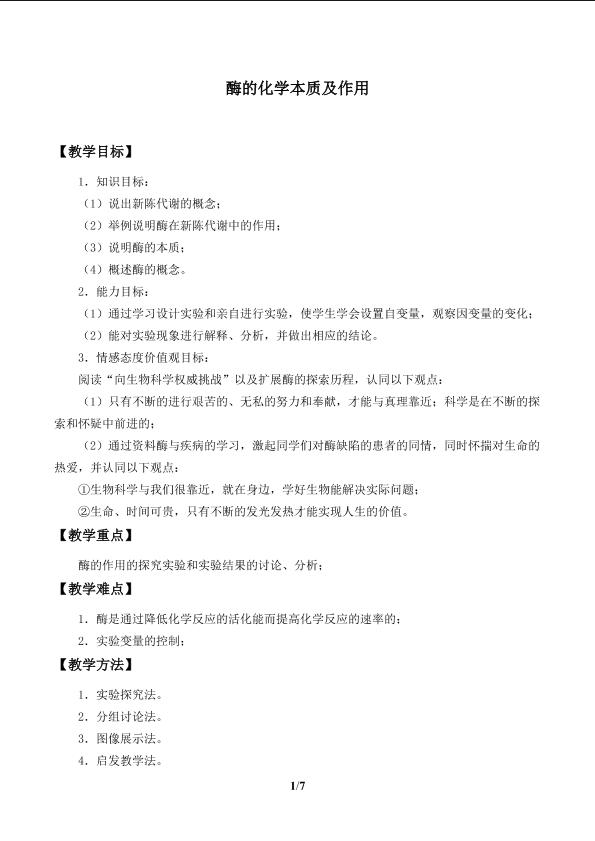 酶的化学本质及作用

【教学目标】

1．知识目标：

（1）说出新陈代谢的概念；

（2）举例说明酶在新陈代谢中的作用；

（3）说明酶的本质；

（4）概述酶的概念。

2．能力目标：

（1）通过学习设计实验和亲自进行实验，使学生学会设置自变量，观察因变量的变化；

（2）能对实验现象进行解释、分析，并做出相应的结论。

3．情感态度价值观目标：

阅读“向生物科学权威挑战”以及扩展酶的探索历程，认同以下观点：

（1）只有不断的进行艰苦的、无私的努力和奉献，才能与真理靠近；科学是在不断的探索和怀疑中前进的；

（2）通过资料酶与疾病的学习，激起同学们对酶缺陷的患者的同情，同时怀揣对生命的热爱，并认同以下观点：

①生物科学与我们很靠近，就在身边，学好生物能解决实际问题；

②生命、时间可贵，只有不断的发光发热才能实现人生的价值。

【教学重点】

酶的作用的探究实验和实验结果的讨论、分析；

【教学难点】

1．酶是通过降低化学反应的活化能而提高化学反应的速率的；

2．实验变量的控制；

【教学方法】

1．实验探究法。

2．分组讨论法。

3．图像展示法。

4．启发教学法。

1/7